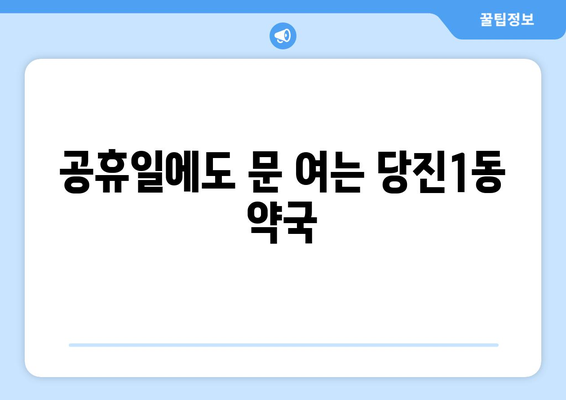 꿀팁정보

공휴일에도 문 여는 당진1동 약국